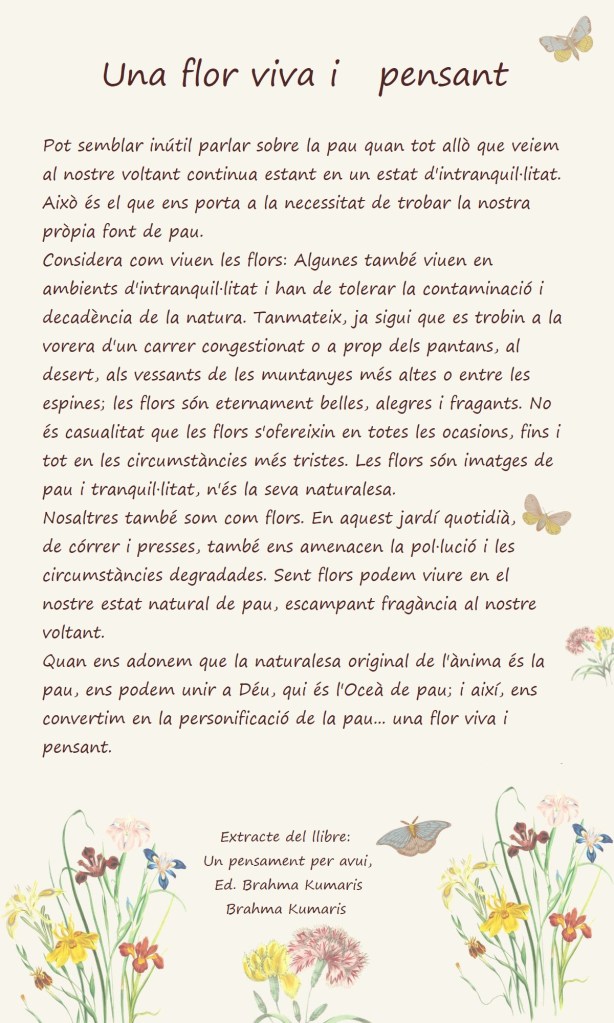 Una flor viva i pensant

Pot semblar inútil parlar sobre la pau quan tot allò que veiem al nostre voltant continua estant en un estat d'intranquil·litat. Això és el que ens porta a la necessitat de trobar la nostra pròpia font de pau.
Considera com viuen les flors: Algunes també viuen en ambients d'intranquil·litat i han de tolerar la contaminació i decadència de la natura. Tanmateix, ja sigui que es trobin a la vorera d'un carrer congestionat o a prop dels pantans, al desert, als vessants de les muntanyes més altes o entre les espines; les flors són eternament belles, alegres i fragants. No és casualitat que les flors s'ofereixin en totes les ocasions, fins i tot en les circumstàncies més tristes. Les flors són imatges de pau i tranquil·litat, n'és la seva naturalesa.
Nosaltres també som com flors. En aquest jardí quotidià, de córrer i presses, també ens amenacen la pol·lució i les circumstàncies degradades. Sent flors podem viure en el nostre estat natural de pau, escampant fragància al nostre voltant.
Quan ens adonem que la naturalesa original de l'ànima és la pau, ens podem unir a Déu, qui és l'Oceà de pau; i així, ens convertim en la personificació de la pau... una flor viva i pensant.

Extracte del llibre:
Un pensament per avui,
Ed. Brahma Kumaris
Brahma Kumaris